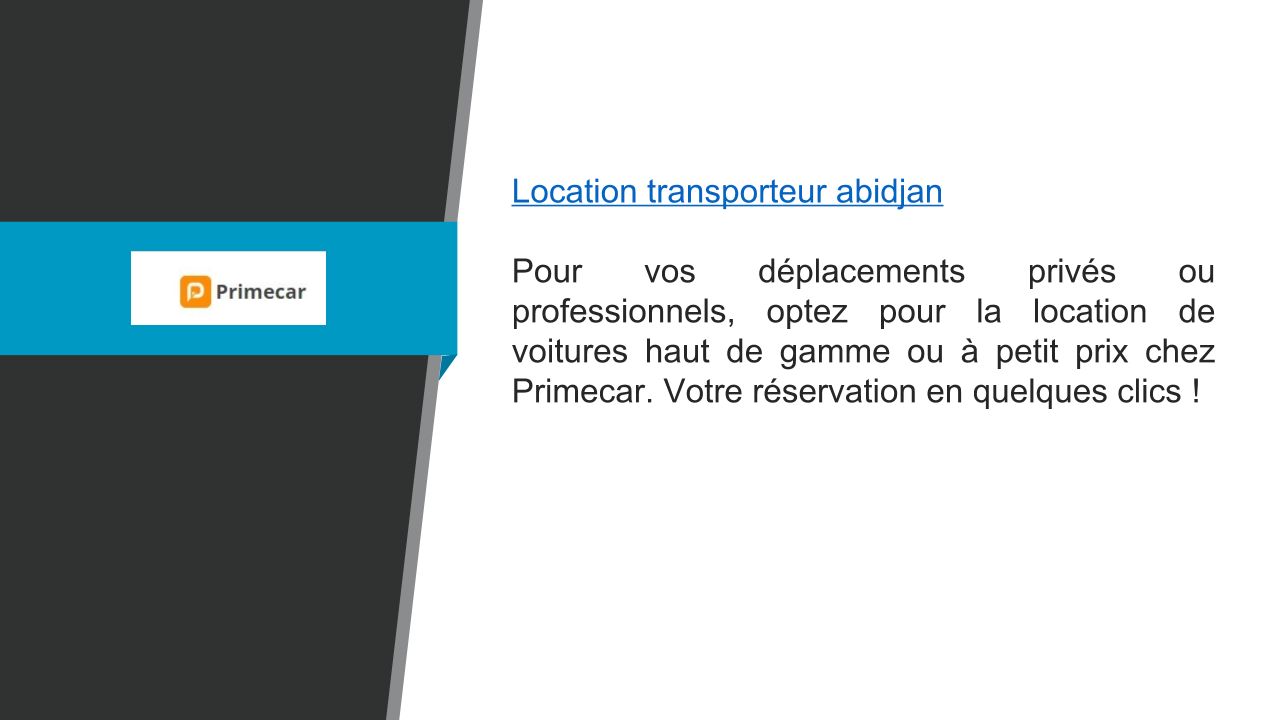 Primecar

Location transporteur abidjan

Pour vos déplacements privés ou professionnels, optez pour la location de voitures haut de gamme ou à petit prix chez Primecar. Votre réservation en quelques clics !